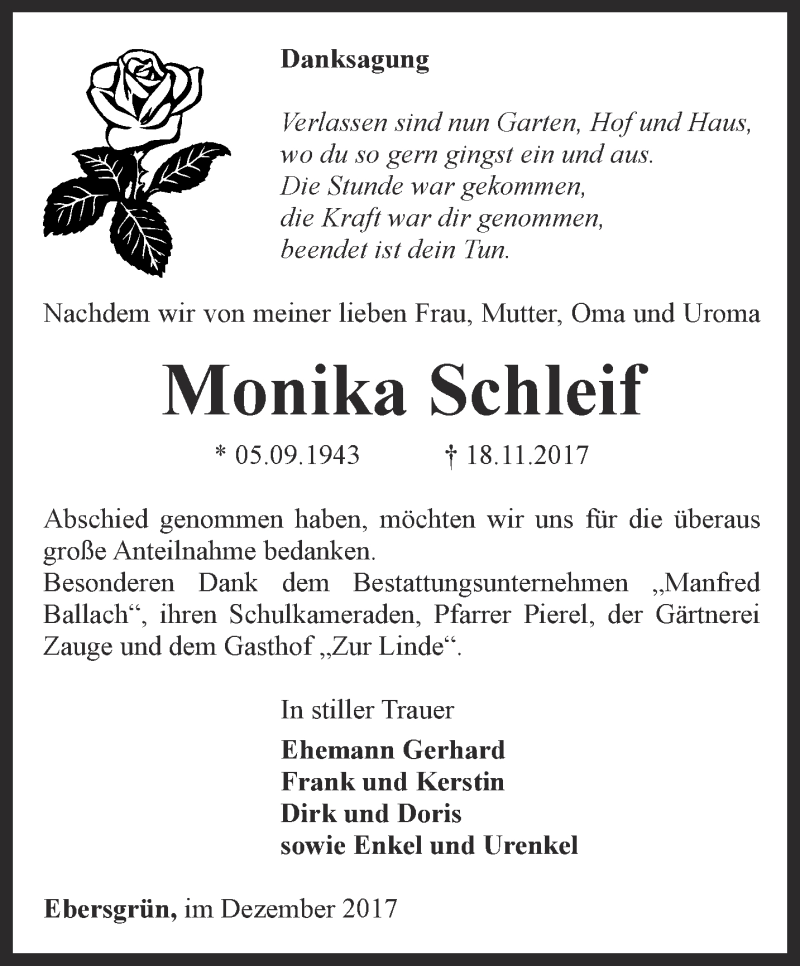 Danksagung

Verlassen sind nun Garten, Hof und Haus,
wo du so gern gingst ein und aus.
Die Stunde war gekommen,
die Kraft war dir genommen,
beendet ist dein Tun.

Nachdem wir von meiner lieben Frau, Mutter, Oma und Uroma

Monika Schleif

* 05.09.1943 † 18.11.2017

Abschied genommen haben, möchten wir uns für die überaus große Anteilnahme bedanken.
Besonderen Dank dem Bestattungsunternehmen „Manfred Ballach“, ihren Schulkameraden, Pfarrer Pierel, der Gärtnerei Zauge und dem Gasthof „Zur Linde“.

In stiller Trauer

Ehemann Gerhard
Frank und Kerstin
Dirk und Doris
sowie Enkel und Urenkel

Ebersgrün, im Dezember 2017